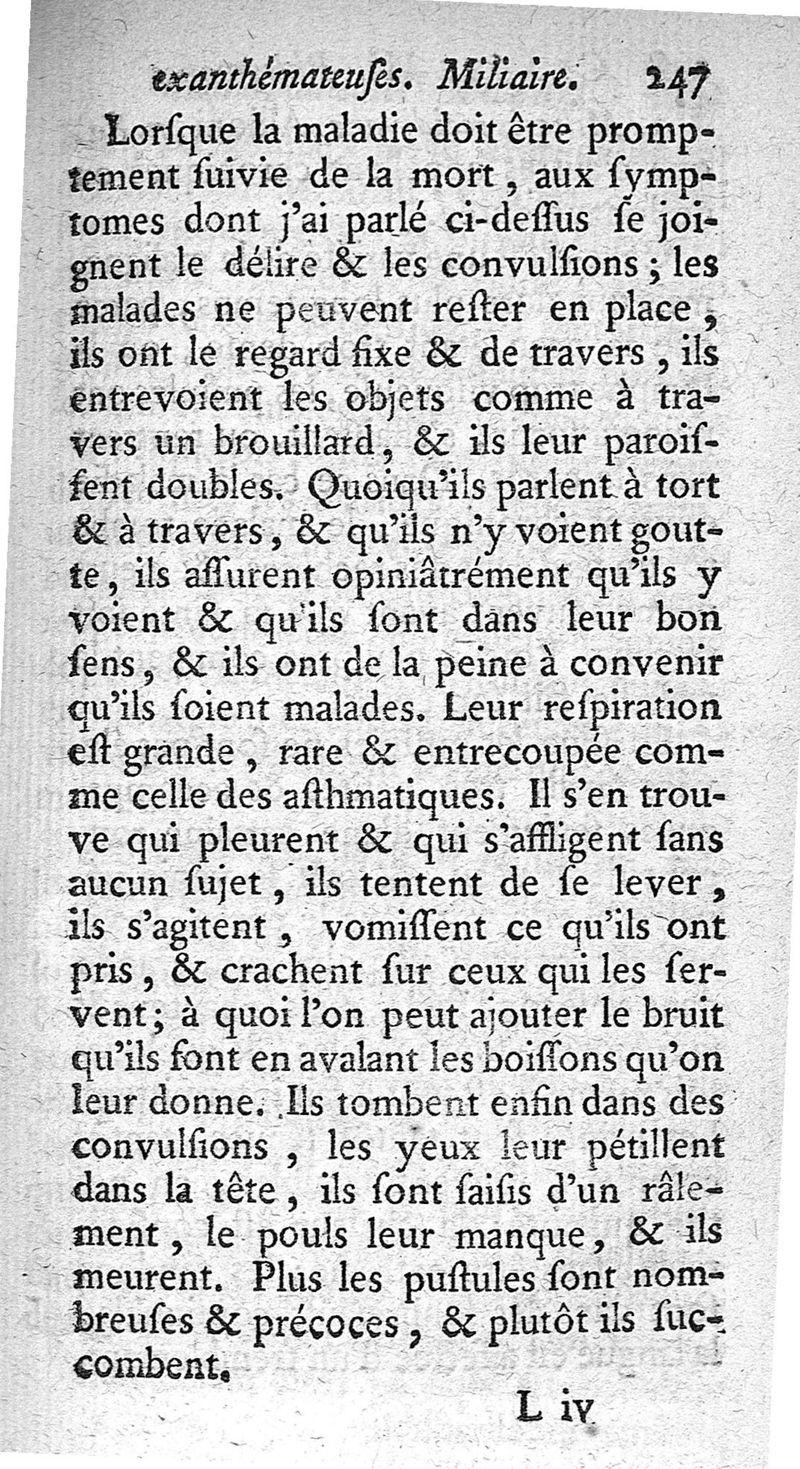 exanthémateuſes. Miliaire. 247

Lorſque la maladie doit être promptement ſuivie de la mort, aux ſymptomes dont j'ai parlé ci-deſſus ſe joignent le délire & les convulſions; les malades ne peuvent reſter en place, ils ont le regard fixe & de travers, ils entrevoient les objets comme à travers un brouillard, & ils leur paroiſſent doubles. Quoiqu'ils parlent à tort & à travers, & qu'ils n'y voient goutte, ils aſſurent opiniâtrément qu'ils y voient & qu'ils ſont dans leur bon ſens, & ils ont de la peine à convenir qu'ils ſoient malades. Leur reſpiration eſt grande, rare & entrecoupée comme celle des aſthmatiques. Il s'en trouve qui pleurent & qui s'affligent ſans aucun ſujet, ils tentent de ſe lever, ils s'agitent, vomiſſent ce qu'ils ont pris, & crachent ſur ceux qui les ſervent; à quoi l'on peut ajouter le bruit qu'ils font en avalant les boiſſons qu'on leur donne. Ils tombent enfin dans des convulſions, les yeux leur pétillent dans la tête, ils ſont ſaiſis d'un râlement, le pouls leur manque, & ils meurent. Plus les puſtules ſont nombreuſes & précoces, & plutôt ils ſuccombent.

L iv